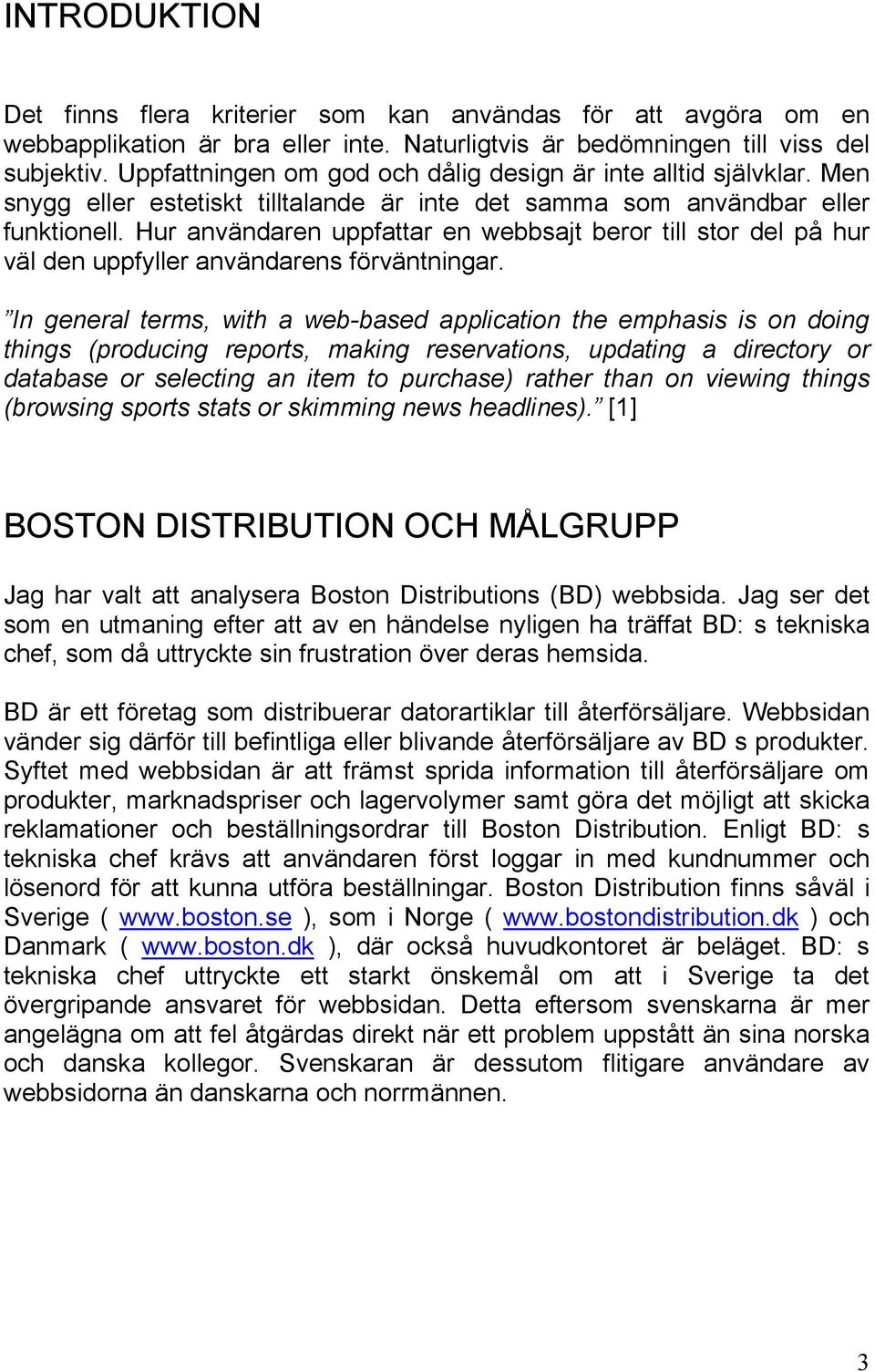 INTRODUKTION

Det finns flera kriterier som kan användas för att avgöra om en webbapplikation är bra eller inte. Naturligtvis är bedömningen till viss del subjektiv. Uppfattningen om god och dålig design är inte alltid självklar. Men snygg eller estetiskt tilltalande är inte det samma som användbar eller funktionell. Hur användaren uppfattar en webbsajt beror till stor del på hur väl den uppfyller användarens förväntningar.

”In general terms, with a web-based application the emphasis is on doing things (producing reports, making reservations, updating a directory or database or selecting an item to purchase) rather than on viewing things (browsing sports stats or skimming news headlines).” [1]

BOSTON DISTRIBUTION OCH MÅLGRUPP

Jag har valt att analysera Boston Distributions (BD) webbsida. Jag ser det som en utmaning efter att av en händelse nyligen ha träffat BD: s tekniska chef, som då uttryckte sin frustration över deras hemsida.

BD är ett företag som distribuerar datorartiklar till återförsäljare. Webbsidan vänder sig därför till befintliga eller blivande återförsäljare av BD s produkter. Syftet med webbsidan är att främst sprida information till återförsäljare om produkter, marknadspriser och lagervolymer samt göra det möjligt att skicka reklamationer och beställningsordrar till Boston Distribution. Enligt BD: s tekniska chef krävs att användaren först loggar in med kundnummer och lösenord för att kunna utföra beställningar. Boston Distribution finns såväl i Sverige ( www.boston.se ), som i Norge ( www.bostondistribution.dk ) och Danmark ( www.boston.dk ), där också huvudkontoret är beläget. BD: s tekniska chef uttryckte ett starkt önskemål om att i Sverige ta det övergripande ansvaret för webbsidan. Detta eftersom svenskarna är mer angelägna om att fel åtgärdas direkt när ett problem uppstått än sina norska och danska kollegor. Svenskaran är dessutom flitigare användare av webbsidorna än danskarna och norrmännen.

3